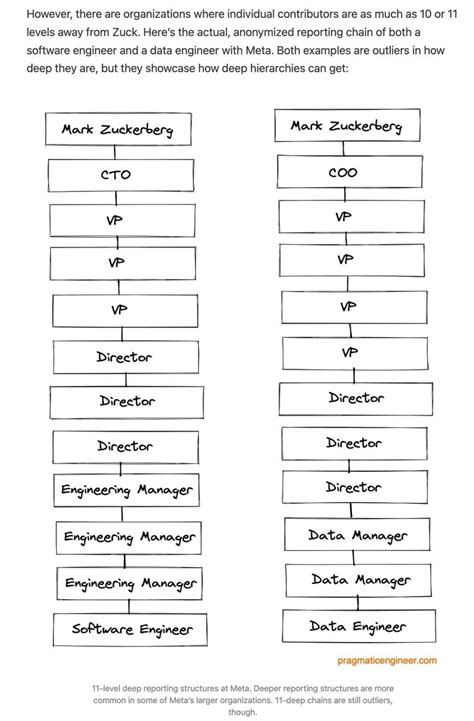 However, there are organizations where individual contributors are as much as 10 or 11 levels away from Zuck. Here's the actual, anonymized reporting chain of both a software engineer and a data engineer with Meta. Both examples are outliers in how deep they are, but they showcase how deep hierarchies can get:

Mark Zuckerberg
CTO
VP
VP
VP
Director
Director
Director
Engineering Manager
Engineering Manager
Engineering Manager
Software Engineer

Mark Zuckerberg
COO
VP
VP
VP
VP
Director
Director
Director
Data Manager
Data Manager
Data Engineer

pragmaticengineer.com

11-level deep reporting structures at Meta. Deeper reporting structures are more common in some of Meta's larger organizations. 11-deep chains are still outliers, though.